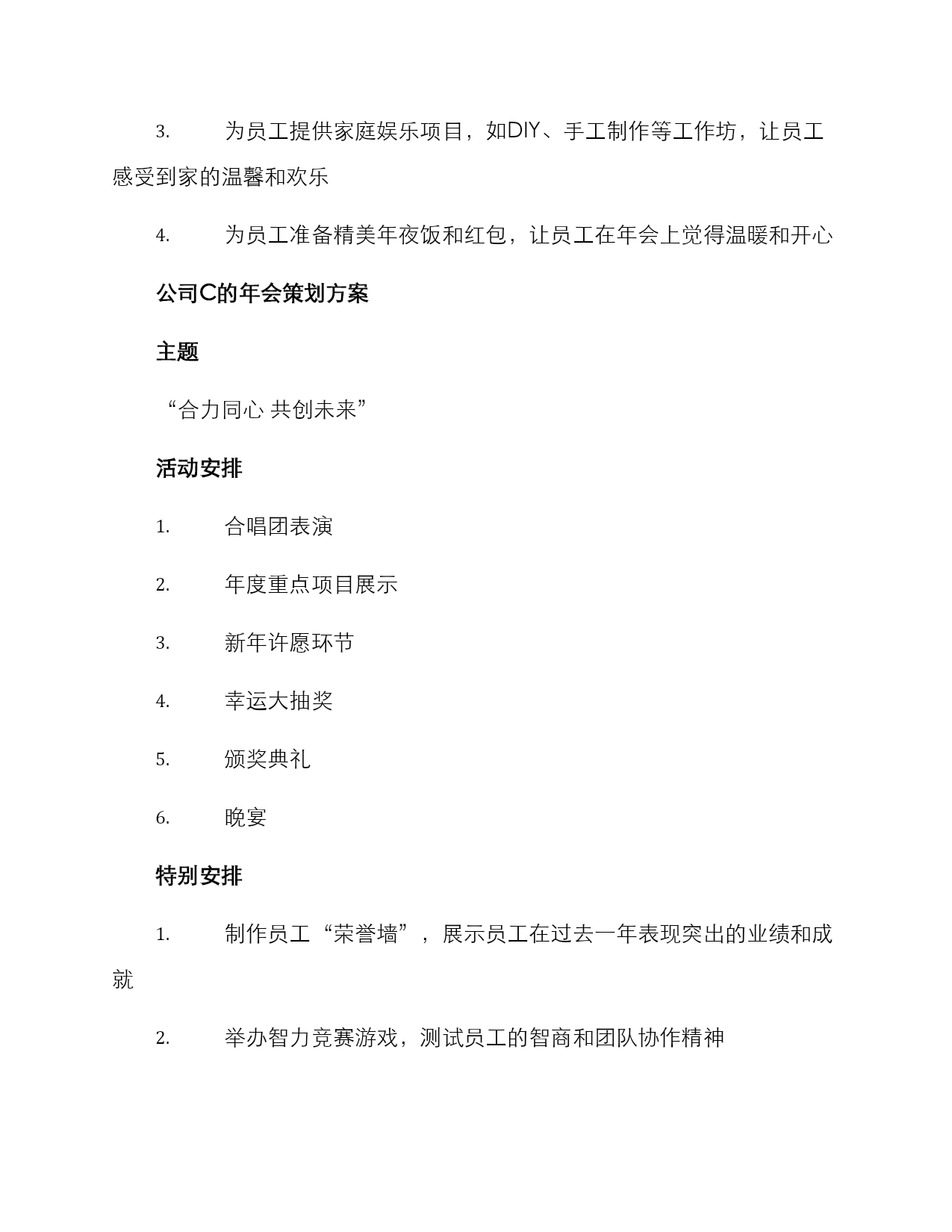 3. 为员工提供家庭娱乐项目，如DIY、手工制作等工作坊，让员工感受到家的温馨和欢乐

4. 为员工准备精美年夜饭和红包，让员工在年会上觉得温暖和开心

公司C的年会策划方案

主题

“合力同心 共创未来”

活动安排

1. 合唱团表演

2. 年度重点项目展示

3. 新年许愿环节

4. 幸运大抽奖

5. 颁奖典礼

6. 晚宴

特别安排

1. 制作员工“荣誉墙”，展示员工在过去一年表现突出的业绩和成就

2. 举办智力竞赛游戏，测试员工的智商和团队协作精神